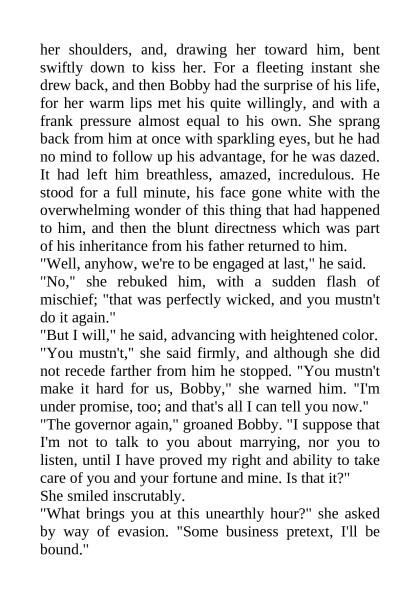 her shoulders, and, drawing her toward him, bent swiftly down to kiss her. For a fleeting instant she drew back, and then Bobby had the surprise of his life, for her warm lips met his quite willingly, and with a frank pressure almost equal to his own. She sprang back from him at once with sparkling eyes, but he had no mind to follow up his advantage, for he was dazed. It had left him breathless, amazed, incredulous. He stood for a full minute, his face gone white with the overwhelming wonder of this thing that had happened to him, and then the blunt directness which was part of his inheritance from his father returned to him.

"Well, anyhow, we're to be engaged at last," he said.

"No," she rebuked him, with a sudden flash of mischief; "that was perfectly wicked, and you mustn't do it again."

"But I will," he said, advancing with heightened color.

"You mustn't," she said firmly, and although she did not recede farther from him he stopped. "You mustn't make it hard for us, Bobby," she warned him. "I'm under promise, too; and that's all I can tell you now."

"The governor again," groaned Bobby. "I suppose that I'm not to talk to you about marrying, nor you to listen, until I have proved my right and ability to take care of you and your fortune and mine. Is that it?"

She smiled inscrutably.

"What brings you at this unearthly hour?" she asked by way of evasion. "Some business pretext, I'll be bound."